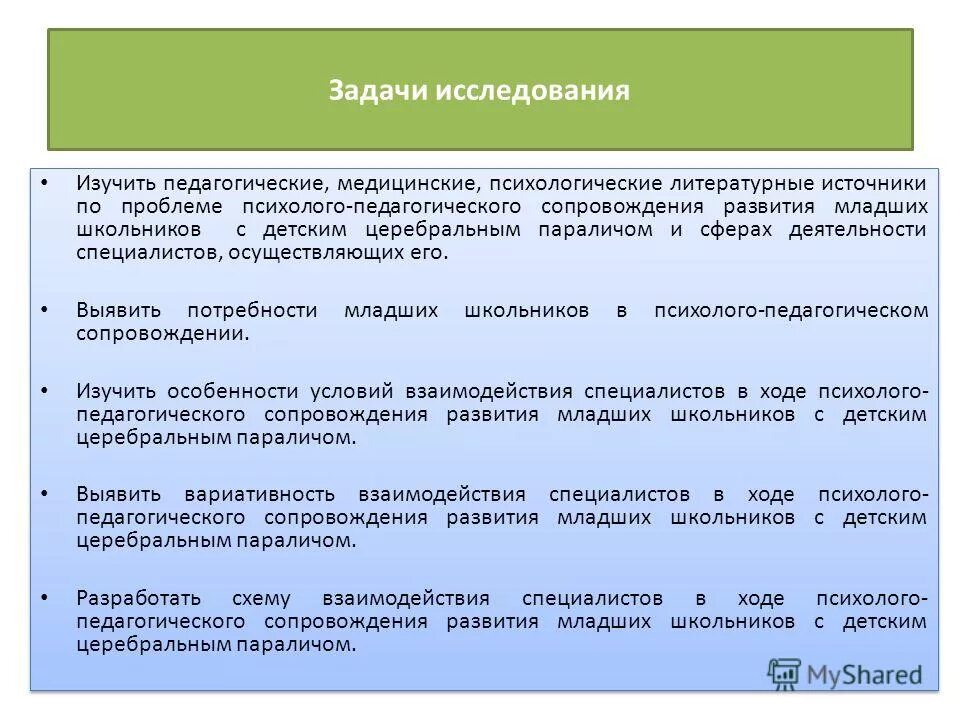 Задачи исследования

• Изучить педагогические, медицинские, психологические литературные источники по проблеме психолого-педагогического сопровождения развития младших школьников с детским церебральным параличом и сферах деятельности специалистов, осуществляющих его.

• Выявить потребности младших школьников в психолого-педагогическом сопровождении.

• Изучить особенности условий взаимодействия специалистов в ходе психолого-педагогического сопровождения развития младших школьников с детским церебральным параличом.

• Выявить вариативность взаимодействия специалистов в ходе психолого-педагогического сопровождения развития младших школьников с детским церебральным параличом.

• Разработать схему взаимодействия специалистов в ходе психолого-педагогического сопровождения развития младших школьников с детским церебральным параличом.

MyShared